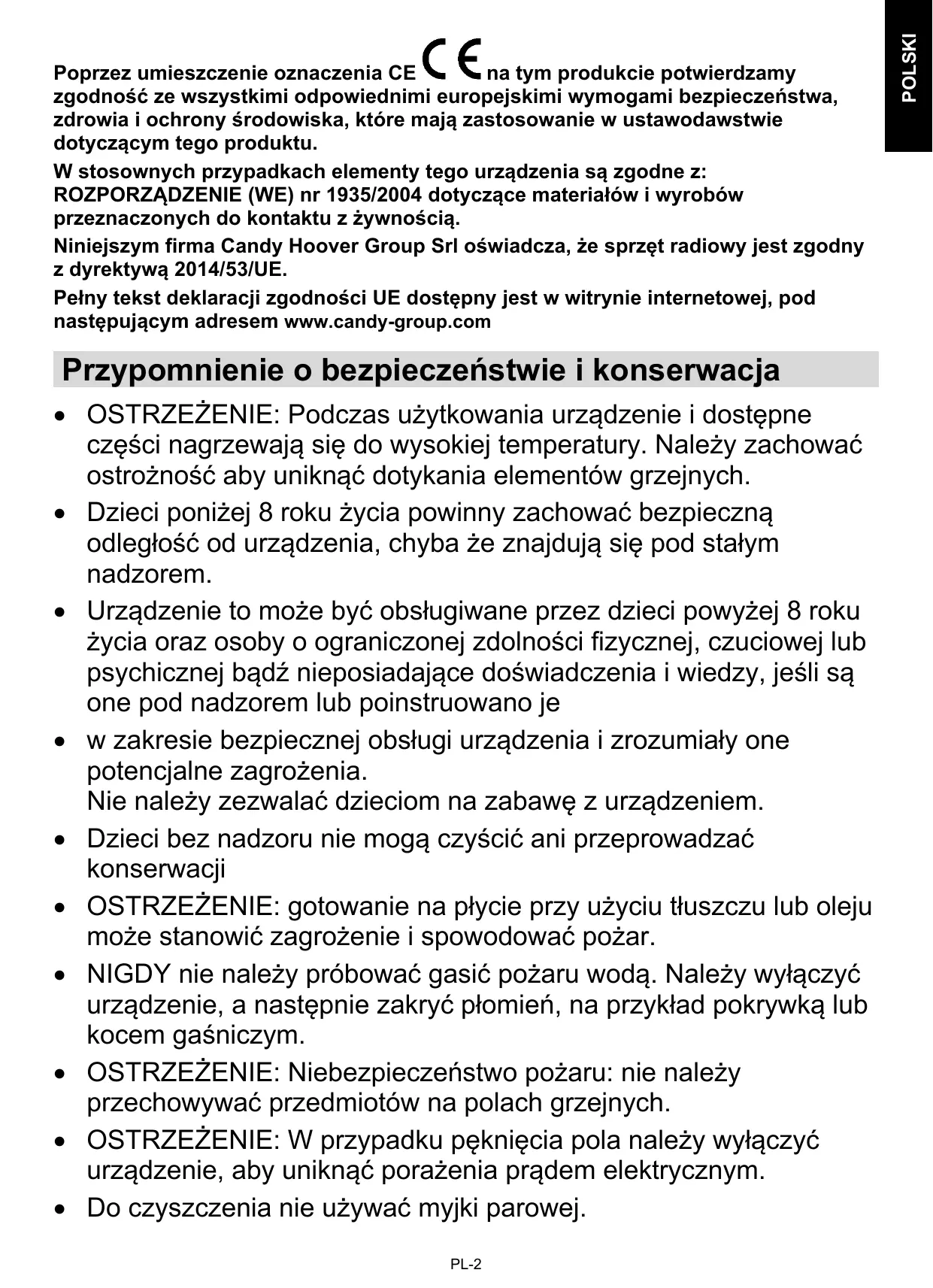 POLSKI

Poprzez umieszczenie oznaczenia CE CE na tym produkcie potwierdzamy zgodność ze wszystkimi odpowiednimi europejskimi wymogami bezpieczeństwa, zdrowia i ochrony środowiska, które mają zastosowanie w ustawodawstwie dotyczącym tego produktu.

W stosownych przypadkach elementy tego urządzenia są zgodne z: ROZPORZĄDZENIE (WE) nr 1935/2004 dotyczące materiałów i wyrobów przeznaczonych do kontaktu z żywnością.

Niniejszym firma Candy Hoover Group Srl oświadcza, że sprzęt radiowy jest zgodny z dyrektywą 2014/53/UE.

Pełny tekst deklaracji zgodności UE dostępny jest w witrynie internetowej, pod następującym adresem www.candy-group.com

Przypomnienie o bezpieczeństwie i konserwacja

• OSTRZEŻENIE: Podczas użytkowania urządzenie i dostępne części nagrzewają się do wysokiej temperatury. Należy zachować ostrożność aby uniknąć dotykania elementów grzejnych.

• Dzieci poniżej 8 roku życia powinny zachować bezpieczną odległość od urządzenia, chyba że znajdują się pod stałym nadzorem.

• Urządzenie to może być obsługiwane przez dzieci powyżej 8 roku życia oraz osoby o ograniczonej zdolności fizycznej, czuciowej lub psychicznej bądź nieposiadające doświadczenia i wiedzy, jeśli są one pod nadzorem lub poinstruowano je

• w zakresie bezpiecznej obsługi urządzenia i zrozumiały one potencjalne zagrożenia.
Nie należy zezwalać dzieciom na zabawę z urządzeniem.

• Dzieci bez nadzoru nie mogą czyścić ani przeprowadzać konserwacji

• OSTRZEŻENIE: gotowanie na płycie przy użyciu tłuszczu lub oleju może stanowić zagrożenie i spowodować pożar.

• NIGDY nie należy próbować gasić pożaru wodą. Należy wyłączyć urządzenie, a następnie zakryć płomień, na przykład pokrywką lub kocem gaśniczym.

• OSTRZEŻENIE: Niebezpieczeństwo pożaru: nie należy przechowywać przedmiotów na polach grzejnych.

• OSTRZEŻENIE: W przypadku pęknięcia pola należy wyłączyć urządzenie, aby uniknąć porażenia prądem elektrycznym.

• Do czyszczenia nie używać myjki parowej.

PL-2